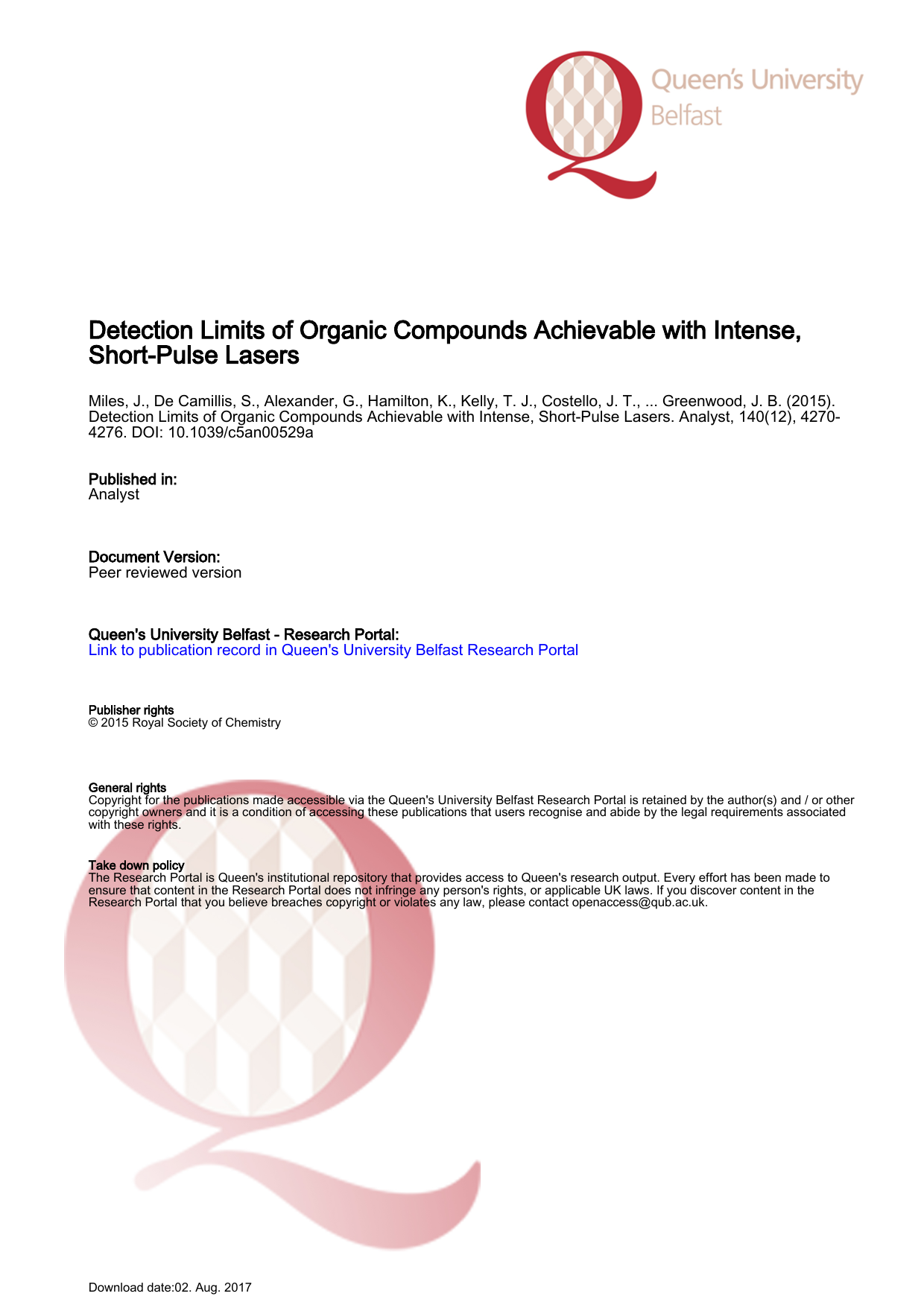 Queen's University Belfast

Detection Limits of Organic Compounds Achievable with Intense, Short-Pulse Lasers

Miles, J., De Camillis, S., Alexander, G., Hamilton, K., Kelly, T. J., Costello, J. T., ... Greenwood, J. B. (2015). Detection Limits of Organic Compounds Achievable with Intense, Short-Pulse Lasers. Analyst, 140(12), 4270-4276. DOI: 10.1039/c5an00529a

Published in:
Analyst

Document Version:
Peer reviewed version

Queen's University Belfast - Research Portal:
Link to publication record in Queen's University Belfast Research Portal

Publisher rights
© 2015 Royal Society of Chemistry

General rights
Copyright for the publications made accessible via the Queen's University Belfast Research Portal is retained by the author(s) and / or other copyright owners and it is a condition of accessing these publications that users recognise and abide by the legal requirements associated with these rights.

Take down policy
The Research Portal is Queen's institutional repository that provides access to Queen's research output. Every effort has been made to ensure that content in the Research Portal does not infringe any person's rights, or applicable UK laws. If you discover content in the Research Portal that you believe breaches copyright or violates any law, please contact openaccess@qub.ac.uk.

Download date:02. Aug. 2017